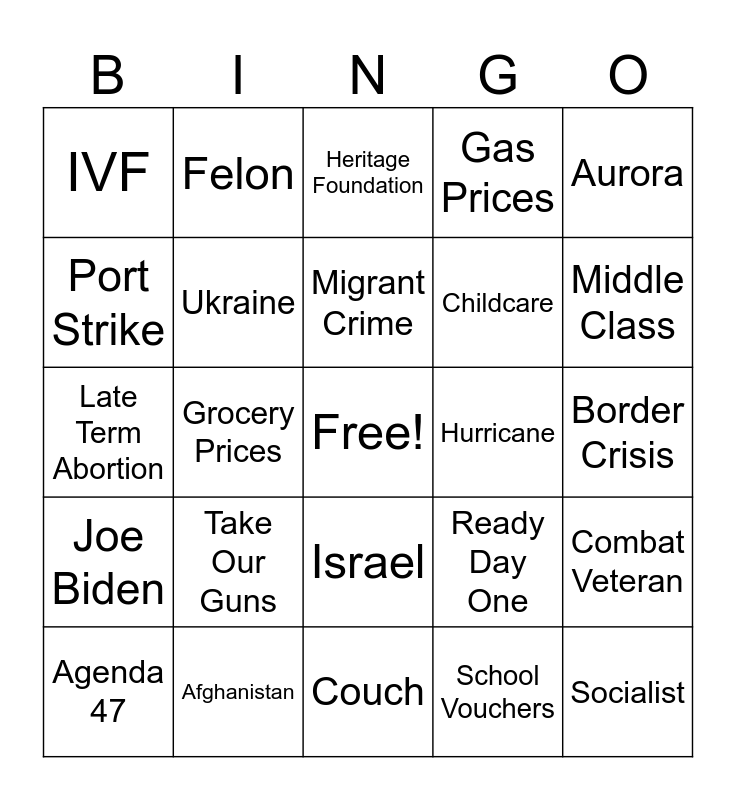 | B | I | N | G | O |
|---|---|---|---|---|
| IVF | Felon | Heritage Foundation | Gas Prices | Aurora |
| Port Strike | Ukraine | Migrant Crime | Childcare | Middle Class |
| Late Term Abortion | Grocery Prices | Free! | Hurricane | Border Crisis |
| Joe Biden | Take Our Guns | Israel | Ready Day One | Combat Veteran |
| Agenda 47 | Afghanistan | Couch | School Vouchers | Socialist |